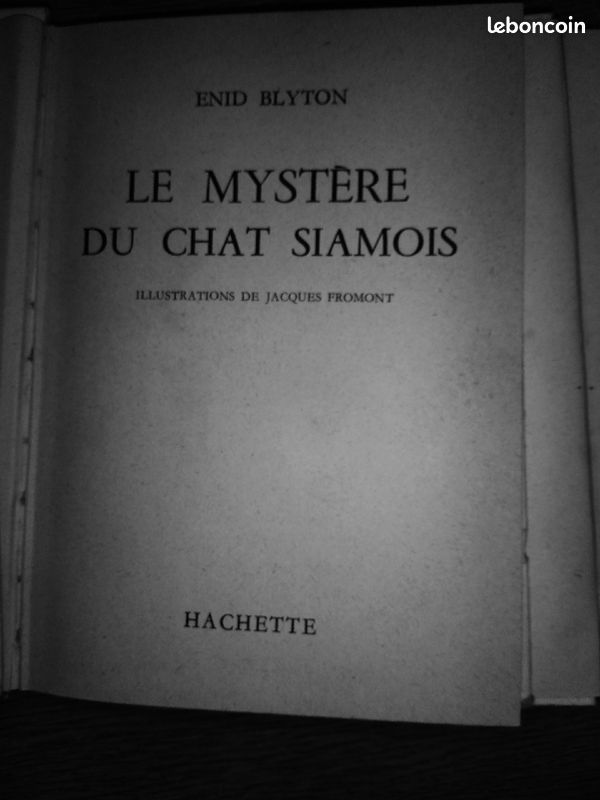 leboncoin

ENID BLYTON

LE MYSTÈRE DU CHAT SIAMOIS

ILLUSTRATIONS DE JACQUES FROMONT

HACHETTE